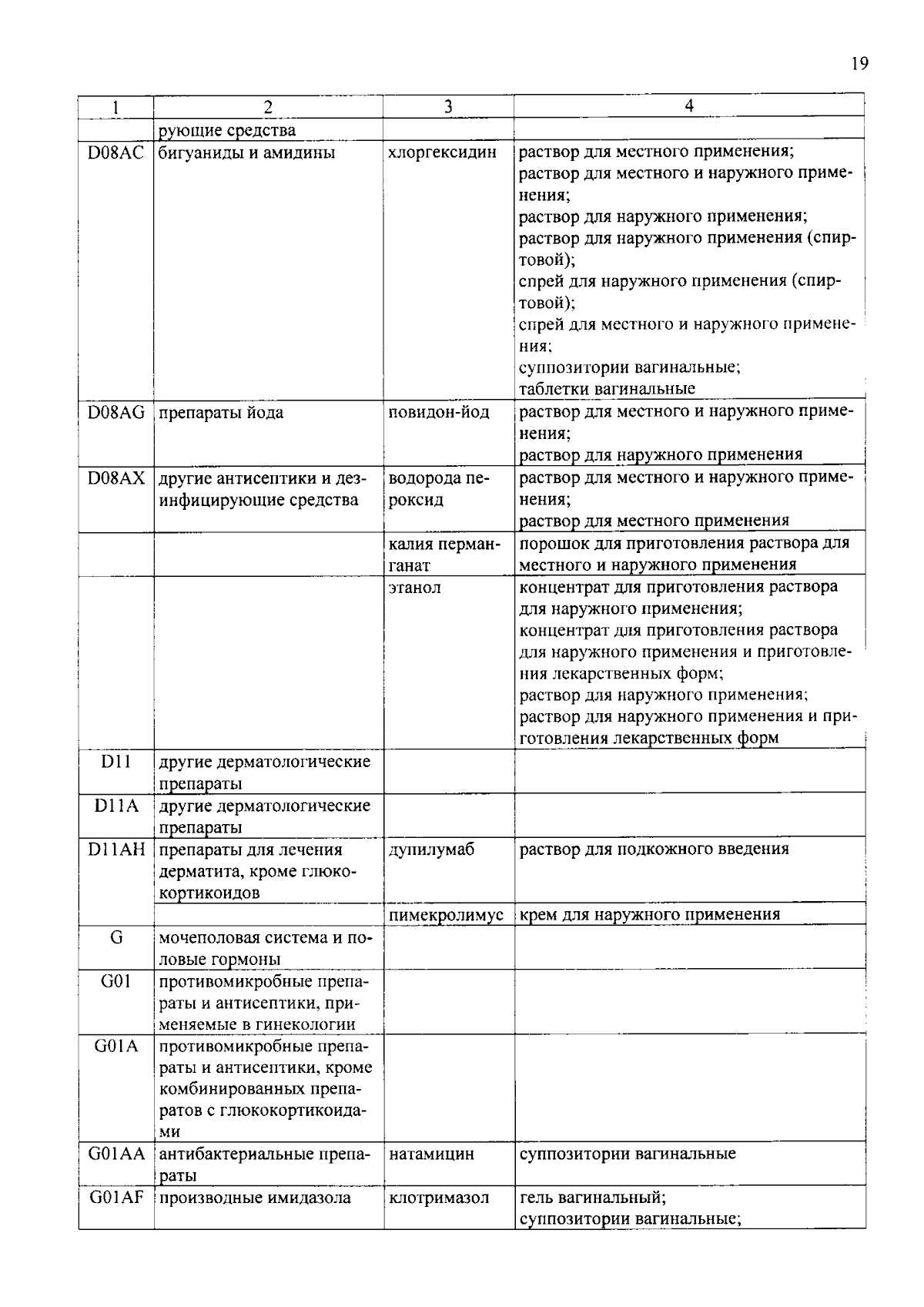 19

| 1 | 2 | 3 | 4 |
|---|---|---|---|
| | рующие средства | | |
| D08AC | бигуаниды и амидины | хлоргексидин | раствор для местного применения; раствор для местного и наружного применения; раствор для наружного применения; раствор для наружного применения (спиртовой); спрей для наружного применения (спиртовой); спрей для местного и наружного применения; суппозитории вагинальные; таблетки вагинальные |
| D08AG | препараты йода | повидон-йод | раствор для местного и наружного применения; раствор для наружного применения |
| D08AX | другие антисептики и дезинфицирующие средства | водорода пероксид | раствор для местного и наружного применения; раствор для местного применения |
| | | калия перманганат | порошок для приготовления раствора для местного и наружного применения |
| | | этанол | концентрат для приготовления раствора для наружного применения; концентрат для приготовления раствора для наружного применения и приготовления лекарственных форм; раствор для наружного применения; раствор для наружного применения и приготовления лекарственных форм |
| D11 | другие дерматологические препараты | | |
| D11A | другие дерматологические препараты | | |
| D11AH | препараты для лечения дерматита, кроме глюкокортикоидов | дупилумаб | раствор для подкожного введения |
| | | пимекролимус | крем для наружного применения |
| G | мочеполовая система и половые гормоны | | |
| G01 | противомикробные препараты и антисептики, применяемые в гинекологии | | |
| G01A | противомикробные препараты и антисептики, кроме комбинированных препаратов с глюкокортикоидами | | |
| G01AA | антибактериальные препараты | натамицин | суппозитории вагинальные |
| G01AF | производные имидазола | клотримазол | гель вагинальный; суппозитории вагинальные; |